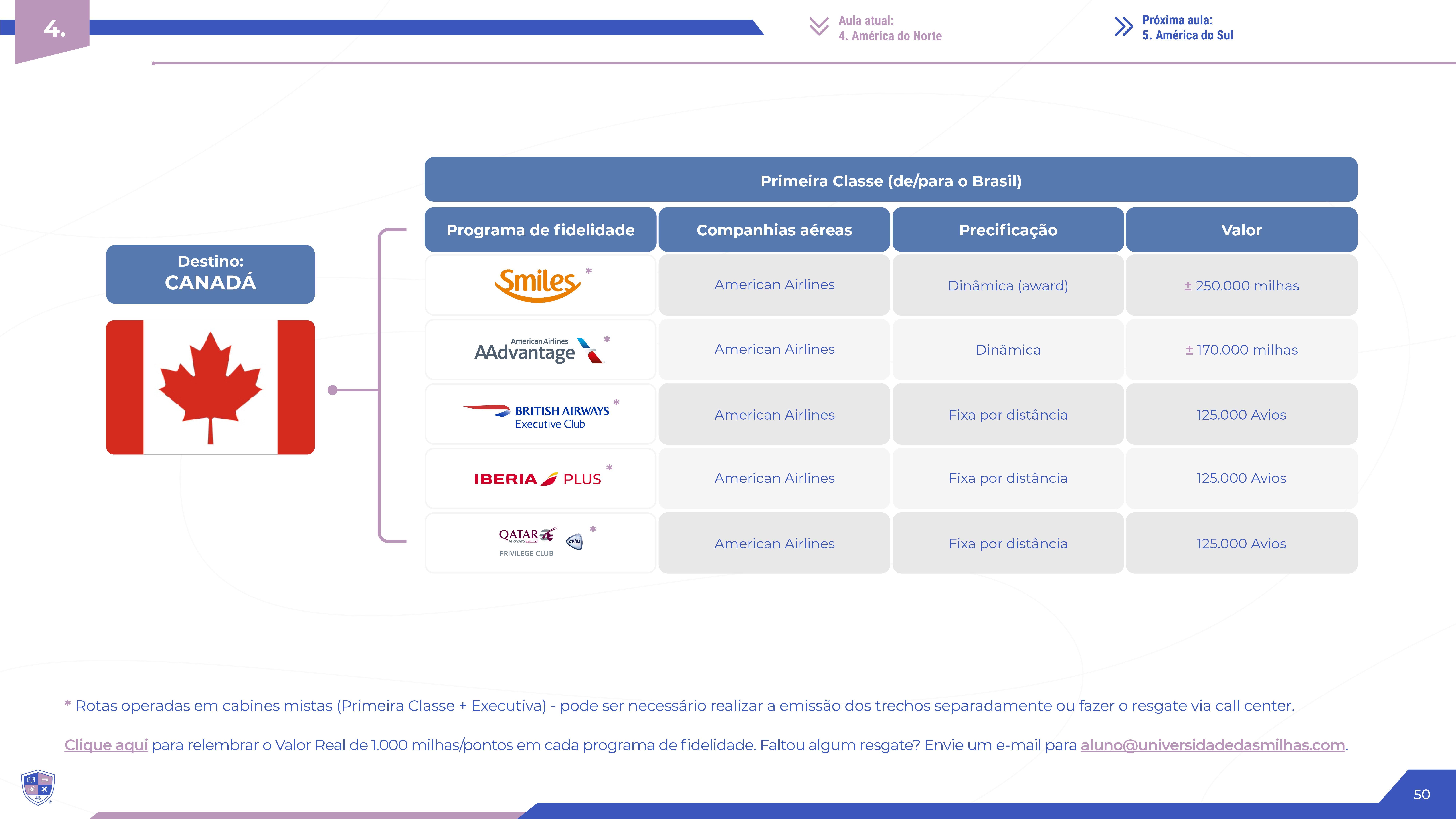 4.

Aula atual:
4. América do Norte

Próxima aula:
5. América do Sul

Destino:
CANADÁ

Primeira Classe (de/para o Brasil)

| Programa de fidelidade | Companhias aéreas | Precificação | Valor |
|---|---|---|---|
| Smiles * | American Airlines | Dinâmica (award) | ± 250.000 milhas |
| American Airlines AAdvantage * | American Airlines | Dinâmica | ± 170.000 milhas |
| BRITISH AIRWAYS Executive Club * | American Airlines | Fixa por distância | 125.000 Avios |
| IBERIA PLUS * | American Airlines | Fixa por distância | 125.000 Avios |
| QATAR AIRWAYS PRIVILEGE CLUB avios * | American Airlines | Fixa por distância | 125.000 Avios |

* Rotas operadas em cabines mistas (Primeira Classe + Executiva) - pode ser necessário realizar a emissão dos trechos separadamente ou fazer o resgate via call center.

Clique aqui para relembrar o Valor Real de 1.000 milhas/pontos em cada programa de fidelidade. Faltou algum resgate? Envie um e-mail para aluno@universidadedasmilhas.com.

50